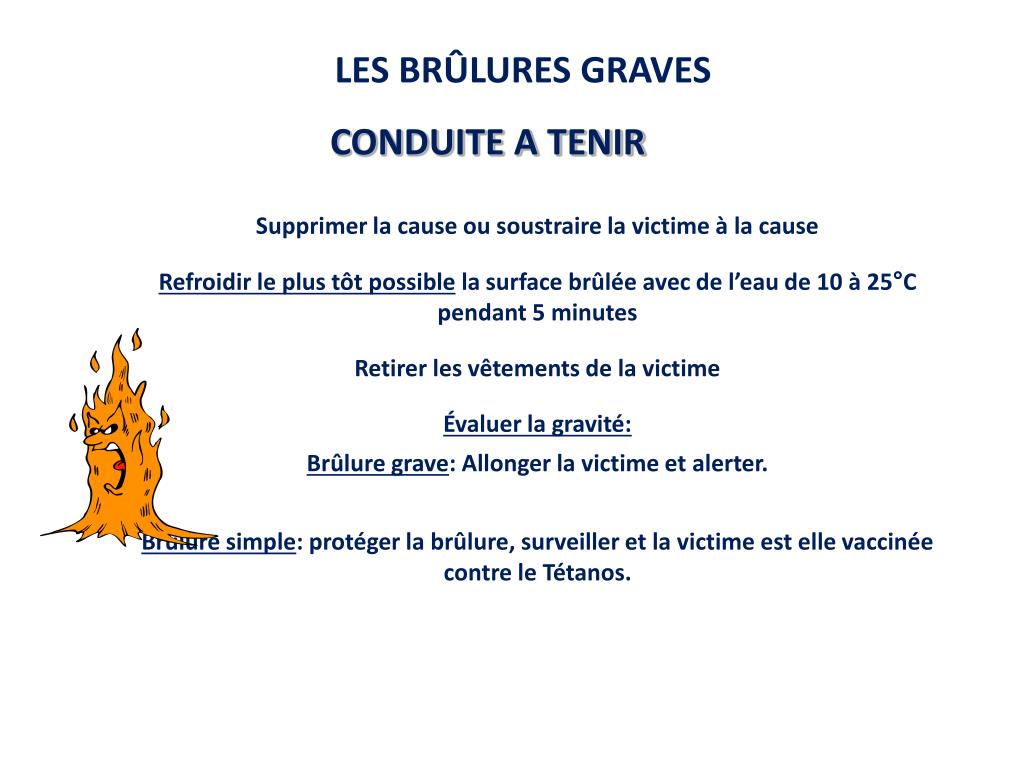 LES BRÛLURES GRAVES

CONDUITE A TENIR

Supprimer la cause ou soustraire la victime à la cause

Refroidir le plus tôt possible la surface brûlée avec de l'eau de 10 à 25°C pendant 5 minutes

Retirer les vêtements de la victime

Évaluer la gravité:

Brûlure grave: Allonger la victime et alerter.

Brûlure simple: protéger la brûlure, surveiller et la victime est elle vaccinée contre le Tétanos.